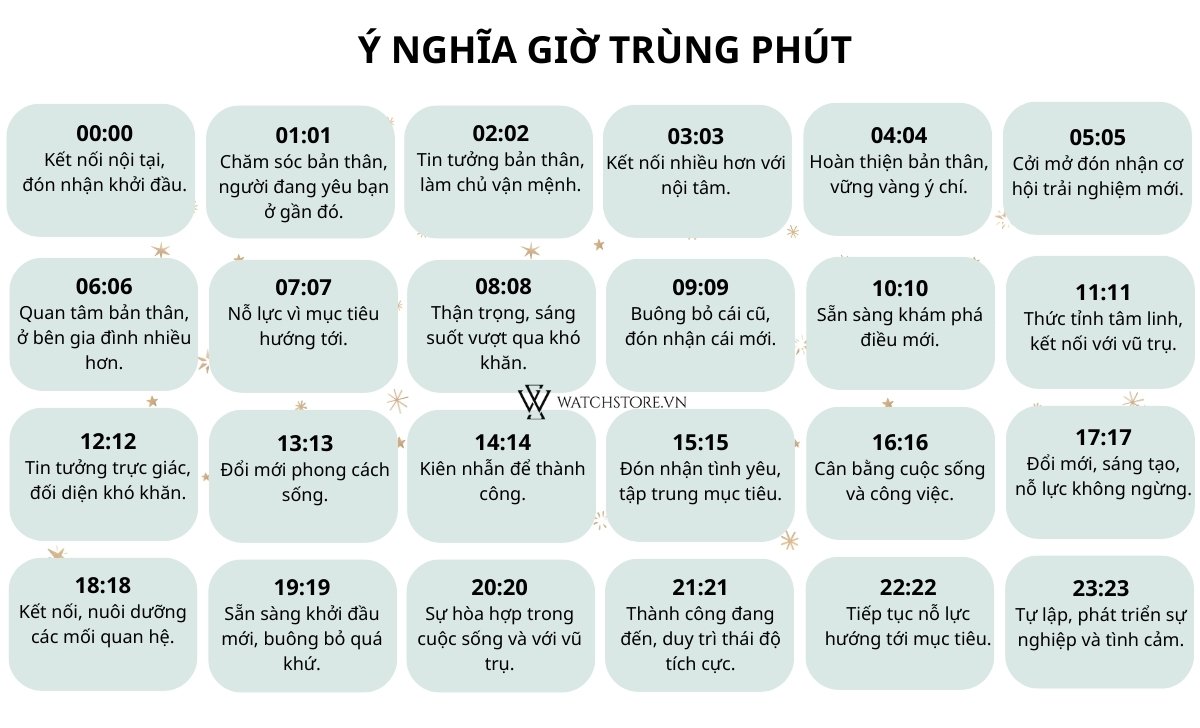 Ý NGHĨA GIỜ TRÙNG PHÚT

00:00
Kết nối nội tại, đón nhận khởi đầu.

01:01
Chăm sóc bản thân, người đang yêu bạn ở gần đó.

02:02
Tin tưởng bản thân, làm chủ vận mệnh.

03:03
Kết nối nhiều hơn với nội tâm.

04:04
Hoàn thiện bản thân, vững vàng ý chí.

05:05
Cởi mở đón nhận cơ hội trải nghiệm mới.

06:06
Quan tâm bản thân, ở bên gia đình nhiều hơn.

07:07
Nỗ lực vì mục tiêu hướng tới.

08:08
Thận trọng, sáng suốt vượt qua khó khăn.

09:09
Buông bỏ cái cũ, đón nhận cái mới.

10:10
Sẵn sàng khám phá điều mới.

11:11
Thức tỉnh tâm linh, kết nối với vũ trụ.

WATCHSTORE.VN

12:12
Tin tưởng trực giác, đối diện khó khăn.

13:13
Đổi mới phong cách sống.

14:14
Kiên nhẫn để thành công.

15:15
Đón nhận tình yêu, tập trung mục tiêu.

16:16
Cân bằng cuộc sống và công việc.

17:17
Đổi mới, sáng tạo, nỗ lực không ngừng.

18:18
Kết nối, nuôi dưỡng các mối quan hệ.

19:19
Sẵn sàng khởi đầu mới, buông bỏ quá khứ.

20:20
Sự hòa hợp trong cuộc sống và với vũ trụ.

21:21
Thành công đang đến, duy trì thái độ tích cực.

22:22
Tiếp tục nỗ lực hướng tới mục tiêu.

23:23
Tự lập, phát triển sự nghiệp và tình cảm.